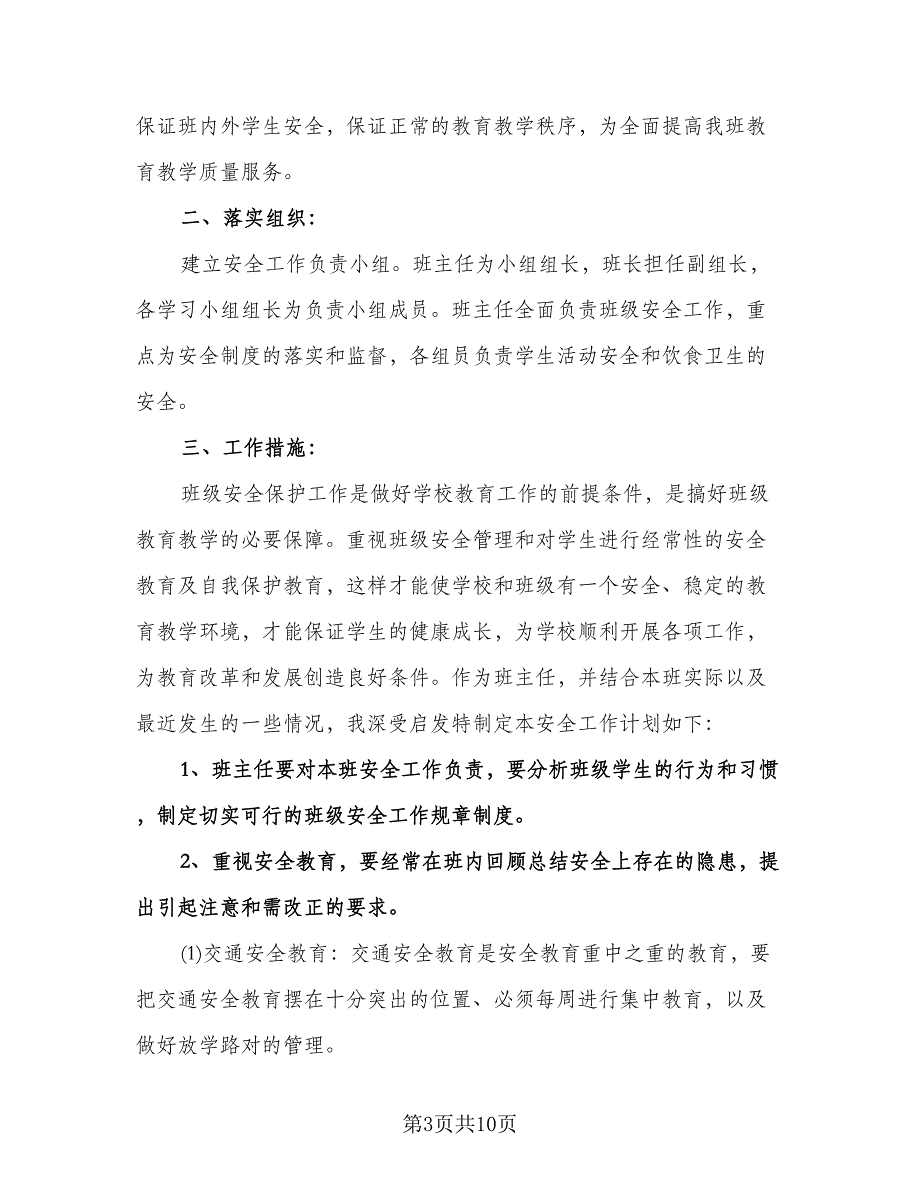 保证班内外学生安全，保证正常的教育教学秩序，为全面提高我班教育教学质量服务。

二、落实组织：

建立安全工作负责小组。班主任为小组组长，班长担任副组长，各学习小组组长为负责小组成员。班主任全面负责班级安全工作，重点为安全制度的落实和监督，各组员负责学生活动安全和饮食卫生的安全。

三、工作措施：

班级安全保护工作是做好学校教育工作的前提条件，是搞好班级教育教学的必要保障。重视班级安全管理和对学生进行经常性的安全教育及自我保护教育，这样才能使学校和班级有一个安全、稳定的教育教学环境，才能保证学生的健康成长，为学校顺利开展各项工作，为教育改革和发展创造良好条件。作为班主任，并结合本班实际以及最近发生的一些情况，我深受启发特制定本安全工作计划如下：

1、班主任要对本班安全工作负责，要分析班级学生的行为和习惯，制定切实可行的班级安全工作规章制度。

2、重视安全教育，要经常在班内回顾总结安全上存在的隐患，提出引起注意和需改正的要求。

(1)交通安全教育：交通安全教育是安全教育重中之重的教育，要把交通安全教育摆在十分突出的位置、必须每周进行集中教育，以及做好放学路对的管理。

第3页共10页